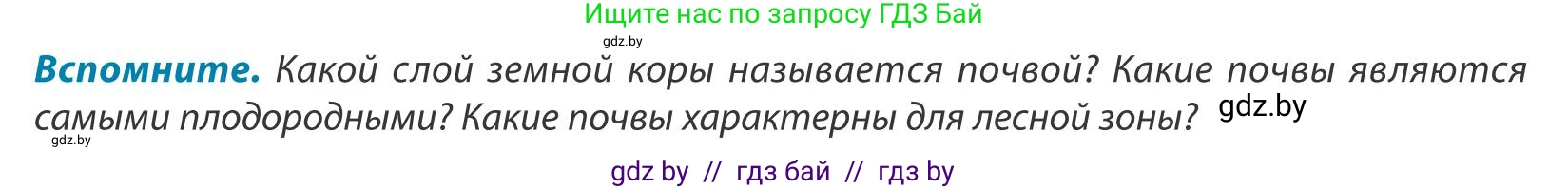 Ищите нас по запросу ГДЗ Бай

gdz.by

**Вспомните.** Какой слой земной коры называется почвой? Какие почвы являются самыми плодородными? Какие почвы характерны для лесной зоны? gdz.by

gdz.by

gdz by // гдз бай // гдз by